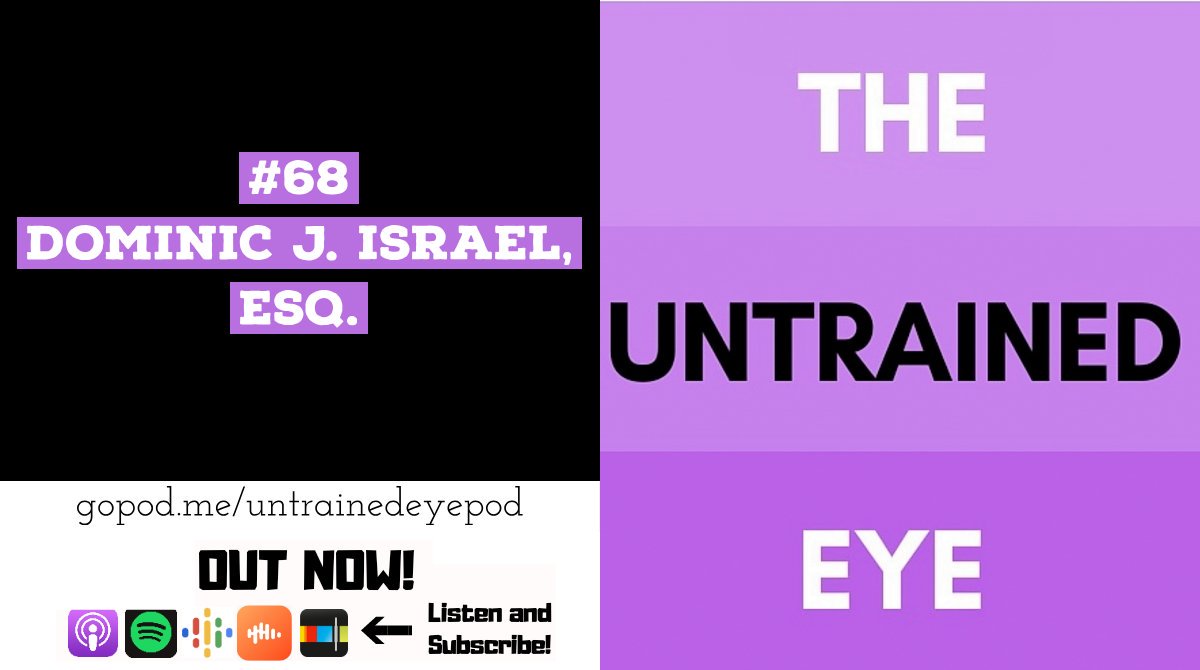 #68
DOMINIC J. ISRAEL, ESQ.

gopod.me/untrainedeyepod

OUT NOW!

Listen and Subscribe!

THE

UNTRAINED

EYE